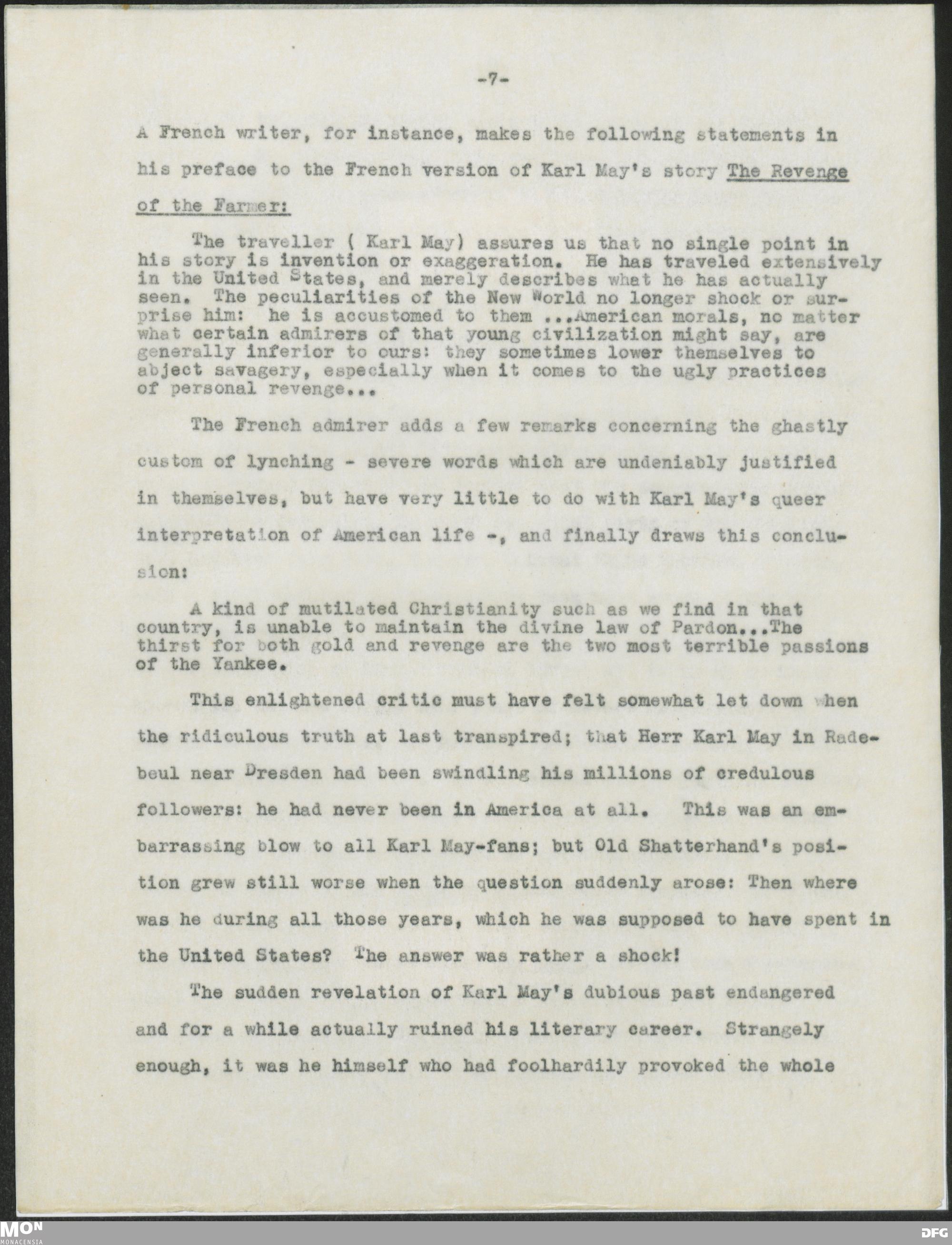 -7-

A French writer, for instance, makes the following statements in his preface to the French version of Karl May's story The Revenge of the Farmer:

The traveller ( Karl May) assures us that no single point in his story is invention or exaggeration. He has traveled extensively in the United States, and merely describes what he has actually seen. The peculiarities of the New World no longer shock or surprise him: he is accustomed to them ...American morals, no matter what certain admirers of that young civilization might say, are generally inferior to ours: they sometimes lower themselves to abject savagery, especially when it comes to the ugly practices of personal revenge...

The French admirer adds a few remarks concerning the ghastly custom of lynching - severe words which are undeniably justified in themselves, but have very little to do with Karl May's queer interpretation of American life -, and finally draws this conclusion:

A kind of mutilated Christianity such as we find in that country, is unable to maintain the divine law of Pardon...The thirst for both gold and revenge are the two most terrible passions of the Yankee.

This enlightened critic must have felt somewhat let down when the ridiculous truth at last transpired; that Herr Karl May in Radebeul near Dresden had been swindling his millions of credulous followers: he had never been in America at all. This was an embarrassing blow to all Karl May-fans; but Old Shatterhand's position grew still worse when the question suddenly arose: Then where was he during all those years, which he was supposed to have spent in the United States? The answer was rather a shock!

The sudden revelation of Karl May's dubious past endangered and for a while actually ruined his literary career. Strangely enough, it was he himself who had foolhardily provoked the whole

MON
MONACENSIA

DFG